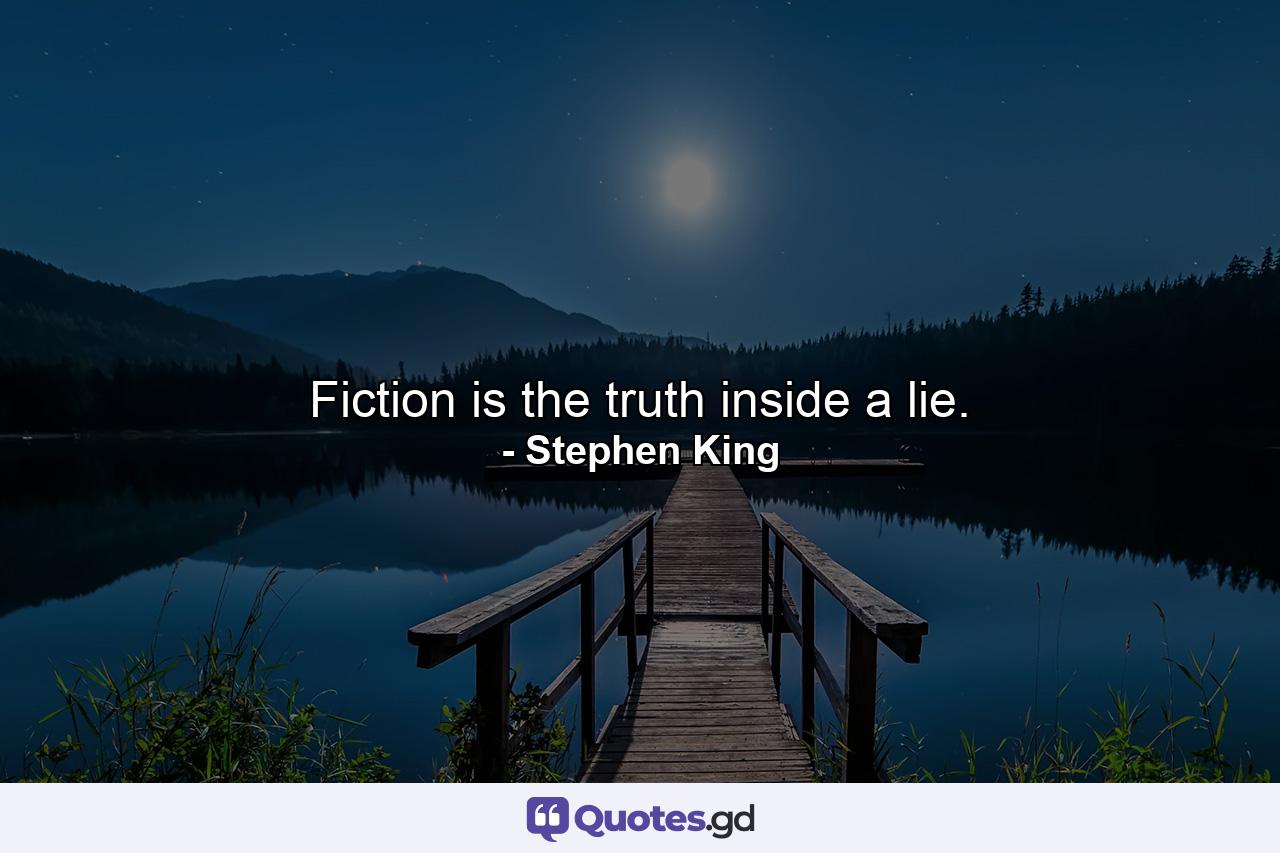 Fiction is the truth inside a lie.
- Stephen King

Quotes.gd